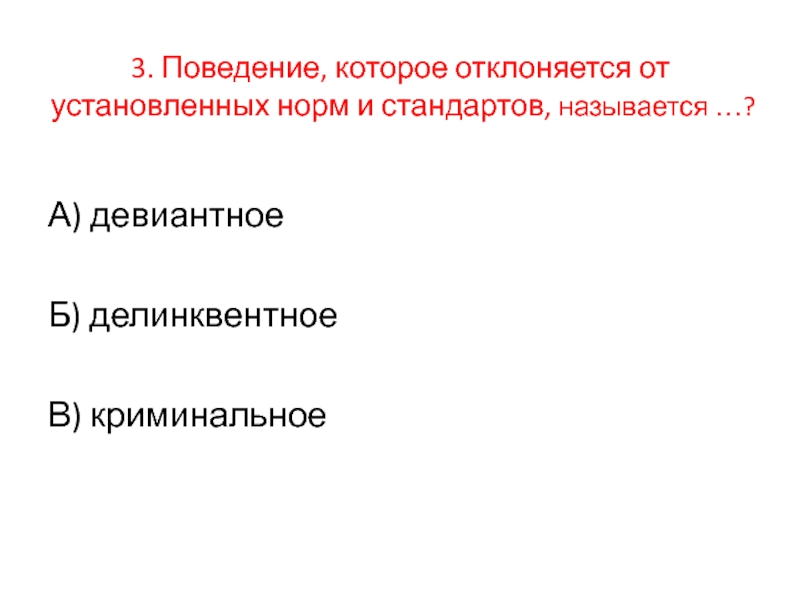 3. Поведение, которое отклоняется от установленных норм и стандартов, называется …?

А) девиантное

Б) делинквентное

В) криминальное